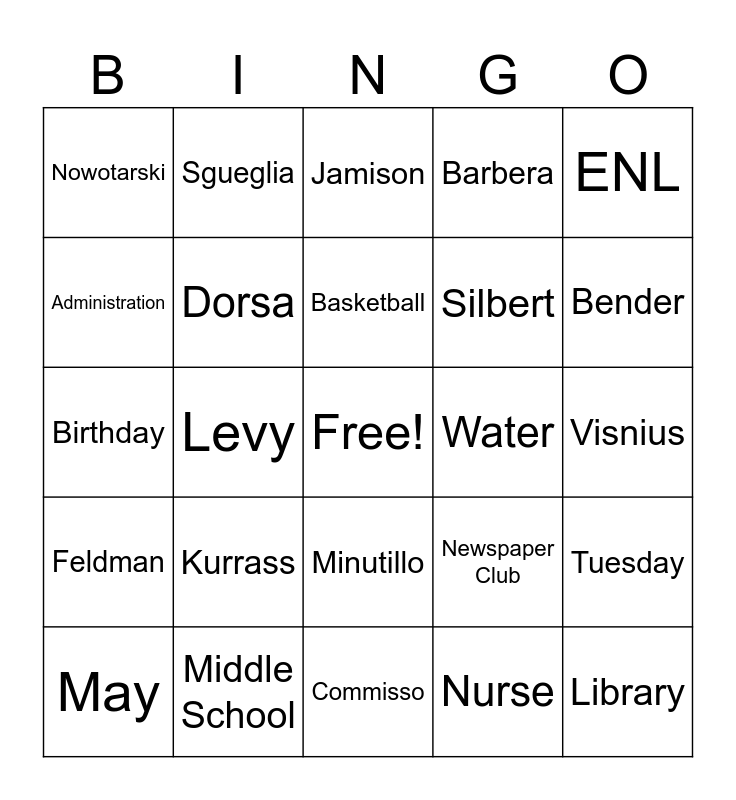 | B | I | N | G | O |
|---|---|---|---|---|
| Nowotarski | Sgueglia | Jamison | Barbera | ENL |
| Administration | Dorsa | Basketball | Silbert | Bender |
| Birthday | Levy | Free! | Water | Visnius |
| Feldman | Kurrass | Minutillo | Newspaper Club | Tuesday |
| May | Middle School | Commisso | Nurse | Library |